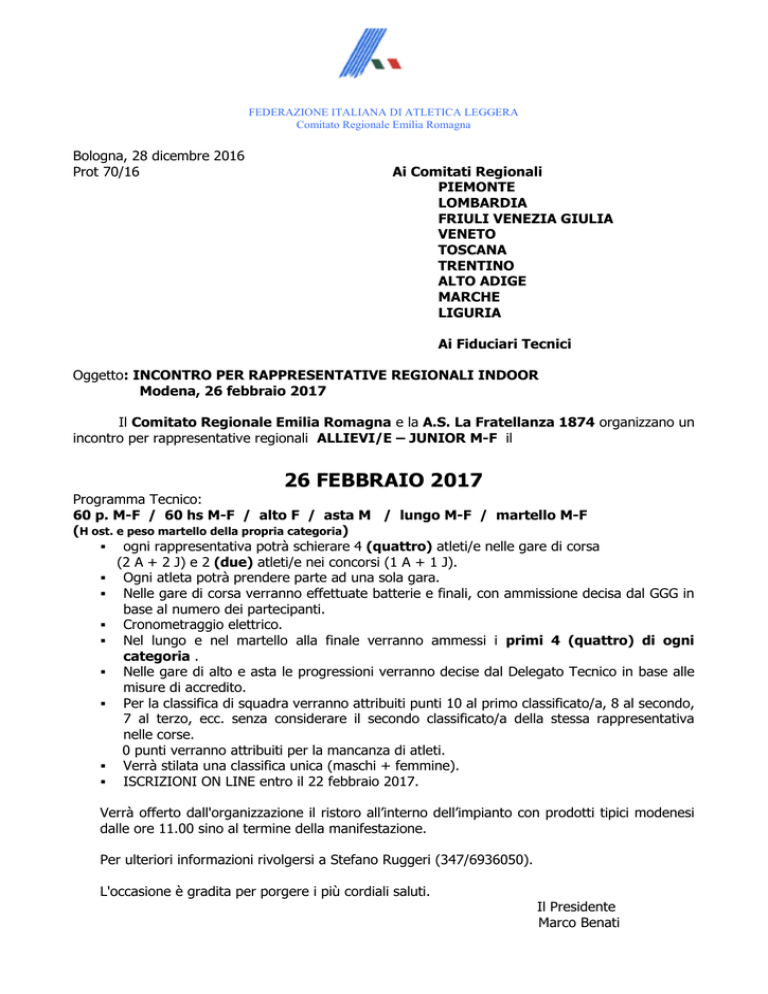 FEDERAZIONE ITALIANA DI ATLETICA LEGGERA
Comitato Regionale Emilia Romagna

Bologna, 28 dicembre 2016
Prot 70/16

Ai Comitati Regionali
PIEMONTE
LOMBARDIA
FRIULI VENEZIA GIULIA
VENETO
TOSCANA
TRENTINO
ALTO ADIGE
MARCHE
LIGURIA

Ai Fiduciari Tecnici

Oggetto: INCONTRO PER RAPPRESENTATIVE REGIONALI INDOOR
Modena, 26 febbraio 2017

Il Comitato Regionale Emilia Romagna e la A.S. La Fratellanza 1874 organizzano un incontro per rappresentative regionali ALLIEVI/E – JUNIOR M-F il

26 FEBBRAIO 2017

Programma Tecnico:
60 p. M-F / 60 hs M-F / alto F / asta M / lungo M-F / martello M-F
(H ost. e peso martello della propria categoria)
• ogni rappresentativa potrà schierare 4 (quattro) atleti/e nelle gare di corsa (2 A + 2 J) e 2 (due) atleti/e nei concorsi (1 A + 1 J).
• Ogni atleta potrà prendere parte ad una sola gara.
• Nelle gare di corsa verranno effettuate batterie e finali, con ammissione decisa dal GGG in base al numero dei partecipanti.
• Cronometraggio elettrico.
• Nel lungo e nel martello alla finale verranno ammessi i primi 4 (quattro) di ogni categoria .
• Nelle gare di alto e asta le progressioni verranno decise dal Delegato Tecnico in base alle misure di accredito.
• Per la classifica di squadra verranno attribuiti punti 10 al primo classificato/a, 8 al secondo, 7 al terzo, ecc. senza considerare il secondo classificato/a della stessa rappresentativa nelle corse.
0 punti verranno attribuiti per la mancanza di atleti.
• Verrà stilata una classifica unica (maschi + femmine).
• ISCRIZIONI ON LINE entro il 22 febbraio 2017.

Verrà offerto dall'organizzazione il ristoro all'interno dell'impianto con prodotti tipici modenesi dalle ore 11.00 sino al termine della manifestazione.

Per ulteriori informazioni rivolgersi a Stefano Ruggeri (347/6936050).

L'occasione è gradita per porgere i più cordiali saluti.

Il Presidente
Marco Benati